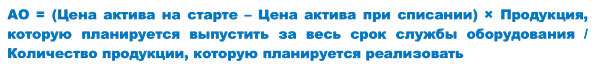 АО = (Цена актива на старте – Цена актива при списании) × Продукция, которую планируется выпустить за весь срок службы оборудования / Количество продукции, которую планируется реализовать